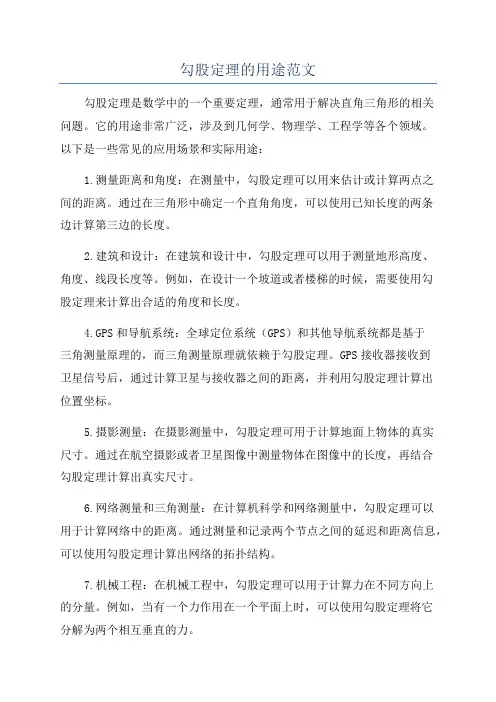 勾股定理的用途范文

勾股定理是数学中的一个重要定理，通常用于解决直角三角形的相关问题。它的用途非常广泛，涉及到几何学、物理学、工程学等各个领域。以下是一些常见的应用场景和实际用途：

1.测量距离和角度：在测量中，勾股定理可以用来估计或计算两点之间的距离。通过在三角形中确定一个直角角度，可以使用已知长度的两条边计算第三边的长度。

2.建筑和设计：在建筑和设计中，勾股定理可以用于测量地形高度、角度、线段长度等。例如，在设计一个坡道或者楼梯的时候，需要使用勾股定理来计算出合适的角度和长度。

4.GPS和导航系统：全球定位系统（GPS）和其他导航系统都是基于三角测量原理的，而三角测量原理就依赖于勾股定理。GPS接收器接收到卫星信号后，通过计算卫星与接收器之间的距离，并利用勾股定理计算出位置坐标。

5.摄影测量：在摄影测量中，勾股定理可用于计算地面上物体的真实尺寸。通过在航空摄影或者卫星图像中测量物体在图像中的长度，再结合勾股定理计算出真实尺寸。

6.网络测量和三角测量：在计算机科学和网络测量中，勾股定理可以用于计算网络中的距离。通过测量和记录两个节点之间的延迟和距离信息，可以使用勾股定理计算出网络的拓扑结构。

7.机械工程：在机械工程中，勾股定理可以用于计算力在不同方向上的分量。例如，当有一个力作用在一个平面上时，可以使用勾股定理将它分解为两个相互垂直的力。